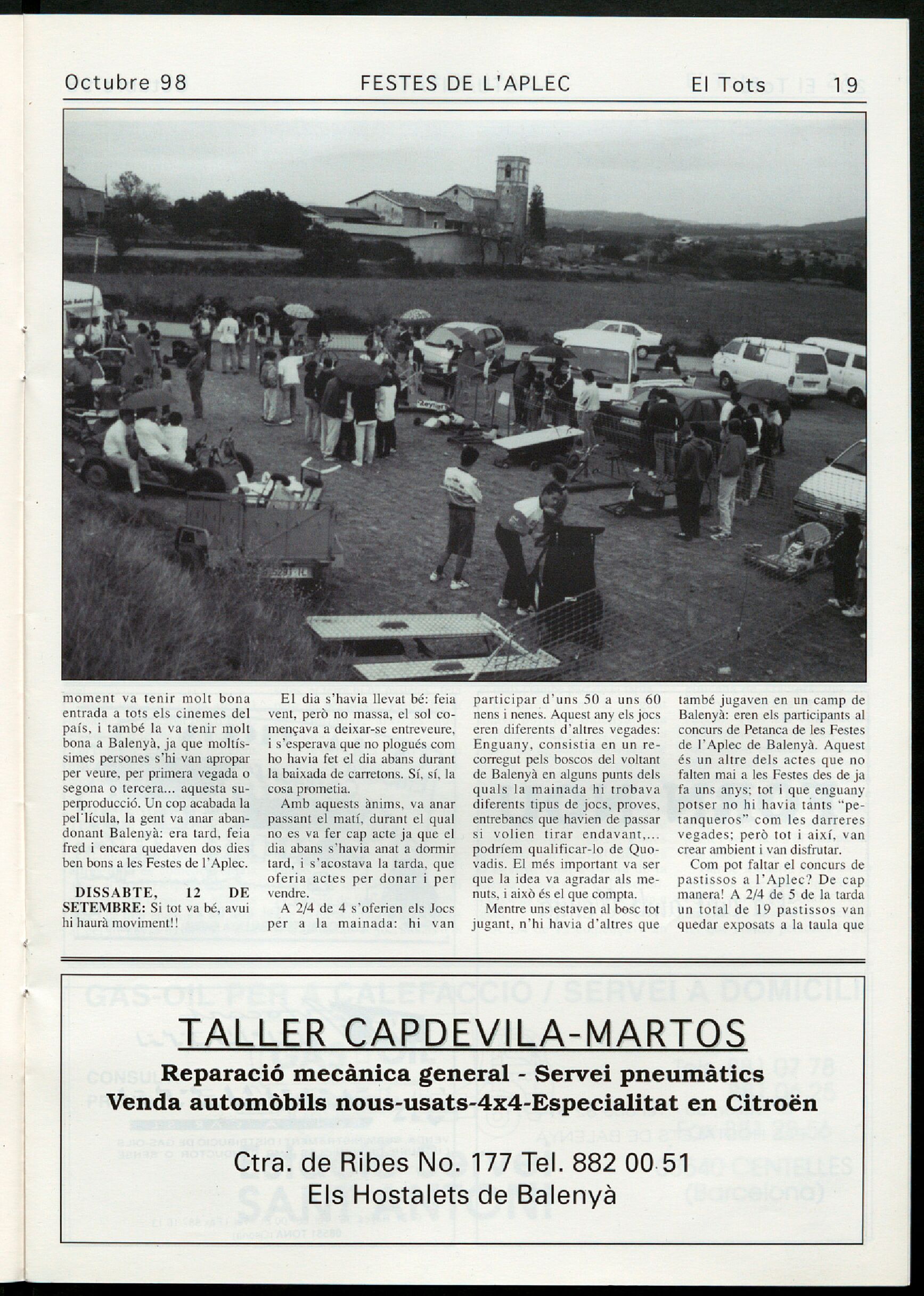 Octubre 98 FESTES DE L'APLEC El Tots 19

moment va tenir molt bona entrada a tots els cinemes del país, i també la va tenir molt bona a Balenyà, ja que moltíssimes persones s'hi van apropar per veure, per primera vegada o segona o tercera... aquesta superproducció. Un cop acabada la pel·lícula, la gent va anar abandonant Balenyà: era tard, feia fred i encara quedaven dos dies ben bons a les Festes de l'Aplec.

DISSABTE, 12 DE SETEMBRE: Si tot va bé, avui hi haurà moviment!!

El dia s'havia llevat bé: feia vent, però no massa, el sol començava a deixar-se entreveure, i s'esperava que no plogués com ho havia fet el dia abans durant la baixada de carretons. Sí, sí, la cosa prometia.

Amb aquests ànims, va anar passant el matí, durant el qual no es va fer cap acte ja que el dia abans s'havia anat a dormir tard, i s'acostava la tarda, que oferia actes per donar i per vendre.

A 2/4 de 4 s'oferien els Jocs per a la mainada: hi van participar d'uns 50 a uns 60 nens i nenes. Aquest any els jocs eren diferents d'altres vegades: Enguany, consistia en un recorregut pels boscos del voltant de Balenyà en alguns punts dels quals la mainada hi trobava diferents tipus de jocs, proves, entrebancs que havien de passar si volien tirar endavant,... podríem qualificar-lo de Quovadis. El més important va ser que la idea va agradar als menuts, i això és el que compta.

Mentre uns estaven al bosc tot jugant, n'hi havia d'altres que també jugaven en un camp de Balenyà: eren els participants al concurs de Petanca de les Festes de l'Aplec de Balenyà. Aquest és un altre dels actes que no falten mai a les Festes des de ja fa uns anys; tot i que enguany potser no hi havia tants "petanqueros" com les darreres vegades; però tot i així, van crear ambient i van disfrutar.

Com pot faltar el concurs de pastissos a l'Aplec? De cap manera! A 2/4 de 5 de la tarda un total de 19 pastissos van quedar exposats a la taula que

TALLER CAPDEVILA-MARTOS
Reparació mecànica general - Servei pneumàtics
Venda automòbils nous-usats-4x4-Especialitat en Citroën
Ctra. de Ribes No. 177 Tel. 882 00 51
Els Hostalets de Balenyà